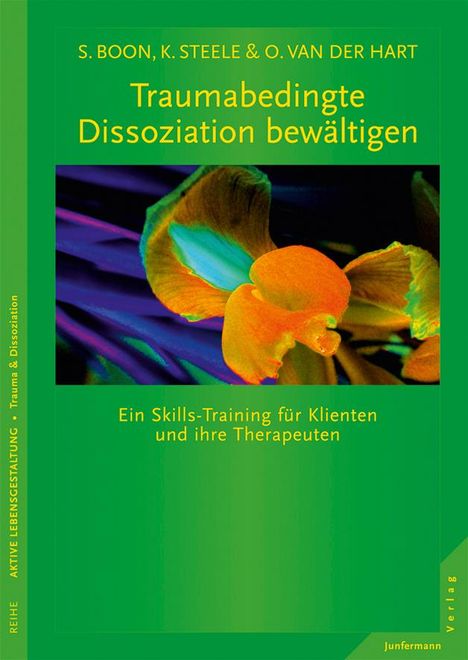 S. BOON, K. STEELE & O. VAN DER HART

Traumabedingte Dissoziation bewältigen

Ein Skills-Training für Klienten und ihre Therapeuten

REIHE AKTIVE LEBENSGESTALTUNG • Trauma & Dissoziation

Junfermann Verlag